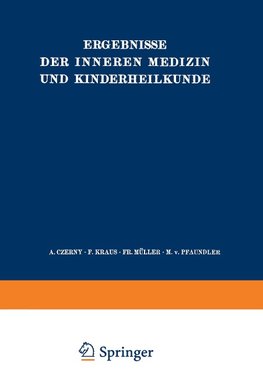 ERGEBNISSE
DER INNEREN MEDIZIN
UND KINDERHEILKUNDE

A. CZERNY · F. KRAUS · FR. MÜLLER · M. v. PFAUNDLER

Springer